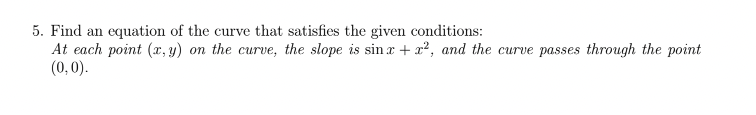 5. Find an equation of the curve that satisfies the given conditions:
At each point $(x, y)$ on the curve, the slope is $\sin x + x^2$, and the curve passes through the point $(0, 0)$.